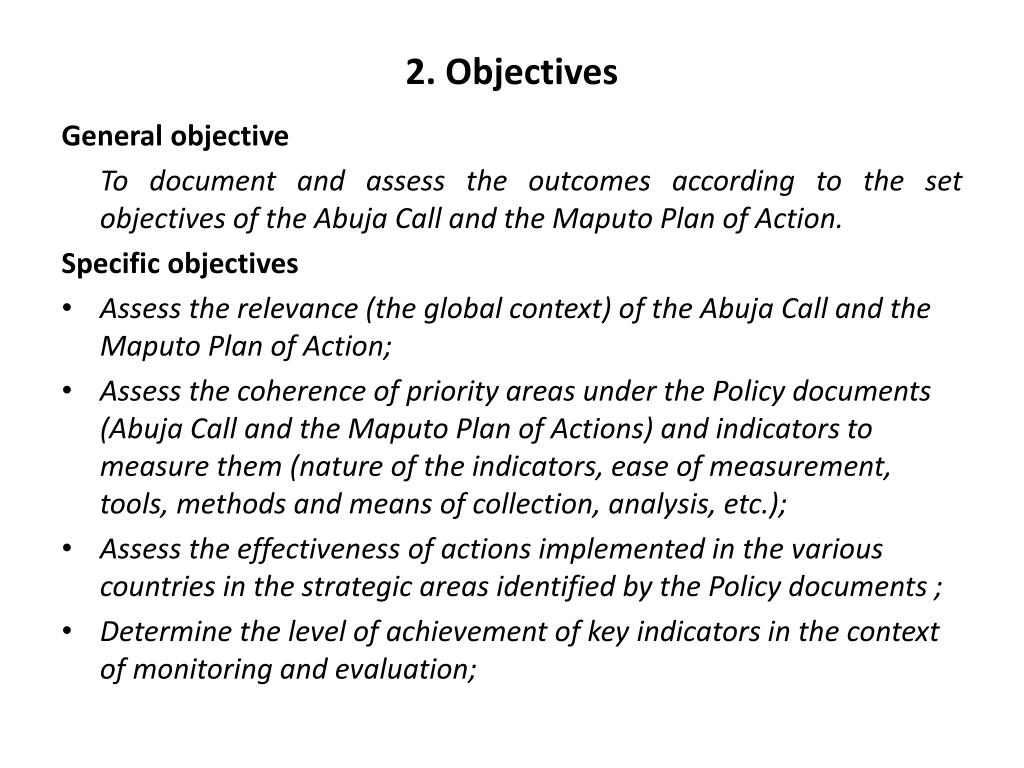 2. Objectives

General objective

To document and assess the outcomes according to the set objectives of the Abuja Call and the Maputo Plan of Action.

Specific objectives

• Assess the relevance (the global context) of the Abuja Call and the Maputo Plan of Action;
• Assess the coherence of priority areas under the Policy documents (Abuja Call and the Maputo Plan of Actions) and indicators to measure them (nature of the indicators, ease of measurement, tools, methods and means of collection, analysis, etc.);
• Assess the effectiveness of actions implemented in the various countries in the strategic areas identified by the Policy documents ;
• Determine the level of achievement of key indicators in the context of monitoring and evaluation;